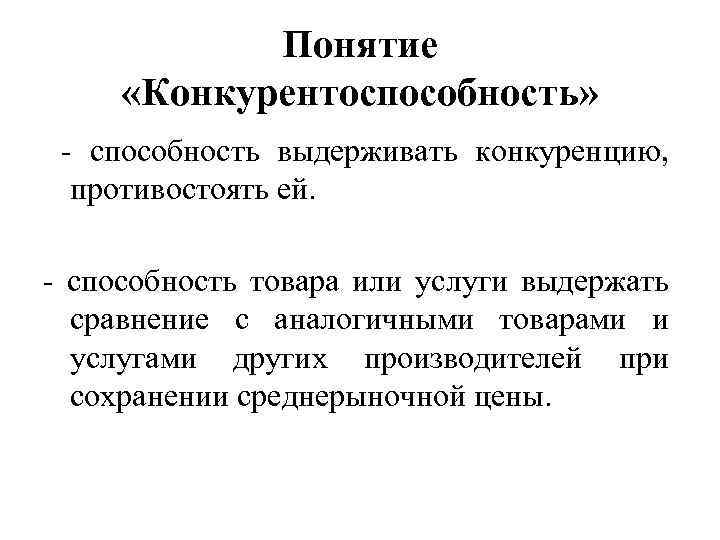 Понятие «Конкурентоспособность»

- способность выдерживать конкуренцию, противостоять ей.

- способность товара или услуги выдержать сравнение с аналогичными товарами и услугами других производителей при сохранении среднерыночной цены.